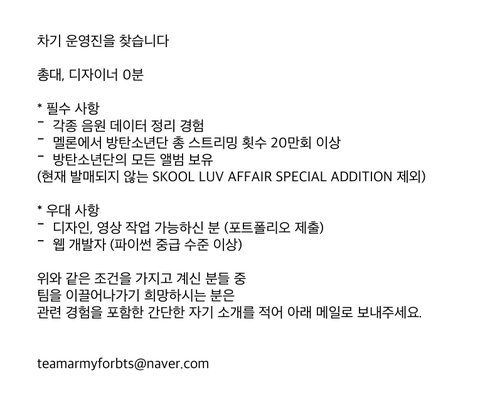 차기 운영진을 찾습니다

총대, 디자이너 0분

* 필수 사항
- 각종 음원 데이터 정리 경험
- 멜론에서 방탄소년단 총 스트리밍 횟수 20만회 이상
- 방탄소년단의 모든 앨범 보유
(현재 발매되지 않는 SKOOL LUV AFFAIR SPECIAL ADDITION 제외)

* 우대 사항
- 디자인, 영상 작업 가능하신 분 (포트폴리오 제출)
- 웹 개발자 (파이썬 중급 수준 이상)

위와 같은 조건을 가지고 계신 분들 중
팀을 이끌어나가기 희망하시는 분은
관련 경험을 포함한 간단한 자기 소개를 적어 아래 메일로 보내주세요.

teamarmyforbts@naver.com